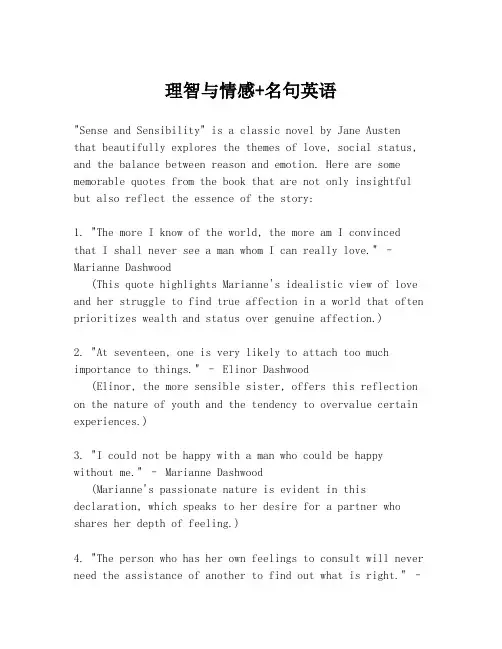 理智与情感+名句英语

"Sense and Sensibility" is a classic novel by Jane Austen that beautifully explores the themes of love, social status, and the balance between reason and emotion. Here are some memorable quotes from the book that are not only insightful but also reflect the essence of the story:

1. "The more I know of the world, the more am I convinced that I shall never see a man whom I can really love." - Marianne Dashwood
(This quote highlights Marianne's idealistic view of love and her struggle to find true affection in a world that often prioritizes wealth and status over genuine affection.)

2. "At seventeen, one is very likely to attach too much importance to things." - Elinor Dashwood
(Elinor, the more sensible sister, offers this reflection on the nature of youth and the tendency to overvalue certain experiences.)

3. "I could not be happy with a man who could be happy without me." - Marianne Dashwood
(Marianne's passionate nature is evident in this declaration, which speaks to her desire for a partner who shares her depth of feeling.)

4. "The person who has her own feelings to consult will never need the assistance of another to find out what is right." -